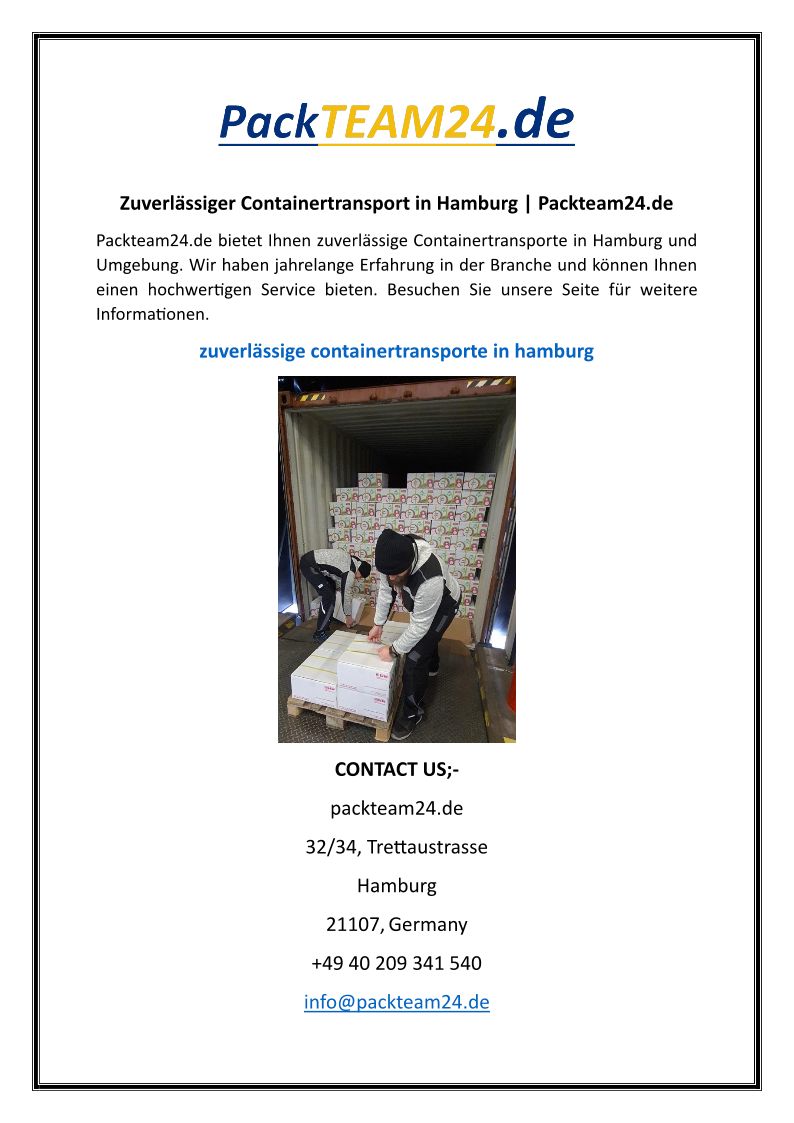 PackTEAM24.de

Zuverlässiger Containertransport in Hamburg | Packteam24.de

Packteam24.de bietet Ihnen zuverlässige Containertransporte in Hamburg und Umgebung. Wir haben jahrelange Erfahrung in der Branche und können Ihnen einen hochwertigen Service bieten. Besuchen Sie unsere Seite für weitere Informationen.

zuverlässige containertransporte in hamburg

CONTACT US;-

packteam24.de

32/34, Trettaustrasse

Hamburg

21107, Germany

+49 40 209 341 540

info@packteam24.de